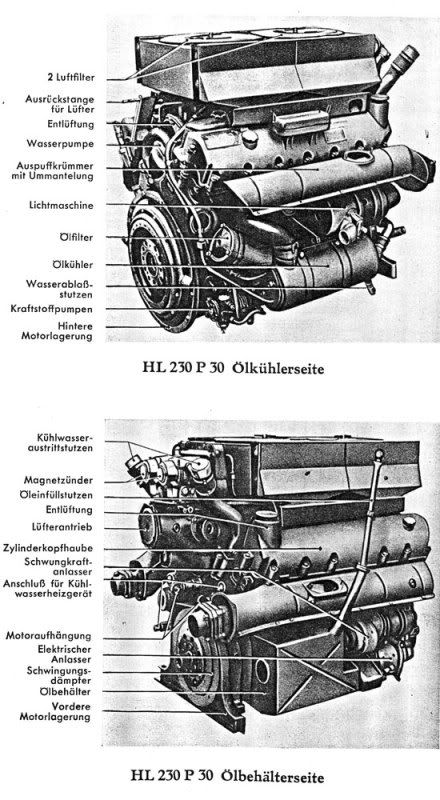 2 Luftfilter

Ausrückstange für Lüfter

Entlüftung

Wasserpumpe

Auspuffkrümmer mit Ummantelung

Lichtmaschine

Ölfilter

Ölkühler

Wasserablaßstutzen

Kraftstoffpumpen

Hintere Motorlagerung

HL 230 P 30 Ölkühlerseite

Kühlwasseraustrittstutzen

Magnetzünder

Öleinfüllstutzen

Entlüftung

Lüfterantrieb

Zylinderkopfhaube

Schwungkraftanlasser

Anschluß für Kühlwasserheizgerät

Motoraufhängung

Elektrischer Anlasser

Schwingungsdämpfer

Ölbehälter

Vordere Motorlagerung

HL 230 P 30 Ölbehälterseite